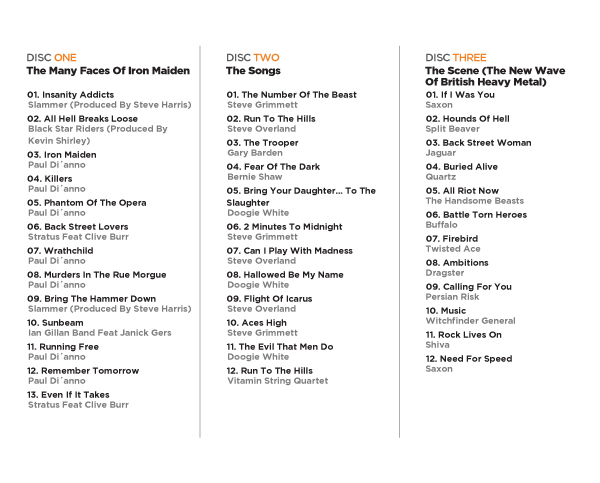 DISC ONE
The Many Faces Of Iron Maiden

01. Insanity Addicts
Slammer (Produced By Steve Harris)
02. All Hell Breaks Loose
Black Star Riders (Produced By Kevin Shirley)
03. Iron Maiden
Paul Di´anno
04. Killers
Paul Di´anno
05. Phantom Of The Opera
Paul Di´anno
06. Back Street Lovers
Stratus Feat Clive Burr
07. Wrathchild
Paul Di´anno
08. Murders In The Rue Morgue
Paul Di´anno
09. Bring The Hammer Down
Slammer (Produced By Steve Harris)
10. Sunbeam
Ian Gillan Band Feat Janick Gers
11. Running Free
Paul Di´anno
12. Remember Tomorrow
Paul Di´anno
13. Even If It Takes
Stratus Feat Clive Burr

DISC TWO
The Songs

01. The Number Of The Beast
Steve Grimmett
02. Run To The Hills
Steve Overland
03. The Trooper
Gary Barden
04. Fear Of The Dark
Bernie Shaw
05. Bring Your Daughter... To The Slaughter
Doogie White
06. 2 Minutes To Midnight
Steve Grimmett
07. Can I Play With Madness
Steve Overland
08. Hallowed Be My Name
Doogie White
09. Flight Of Icarus
Steve Overland
10. Aces High
Steve Grimmett
11. The Evil That Men Do
Doogie White
12. Run To The Hills
Vitamin String Quartet

DISC THREE
The Scene (The New Wave Of British Heavy Metal)

01. If I Was You
Saxon
02. Hounds Of Hell
Split Beaver
03. Back Street Woman
Jaguar
04. Buried Alive
Quartz
05. All Riot Now
The Handsome Beasts
06. Battle Torn Heroes
Buffalo
07. Firebird
Twisted Ace
08. Ambitions
Dragster
09. Calling For You
Persian Risk
10. Music
Witchfinder General
11. Rock Lives On
Shiva
12. Need For Speed
Saxon